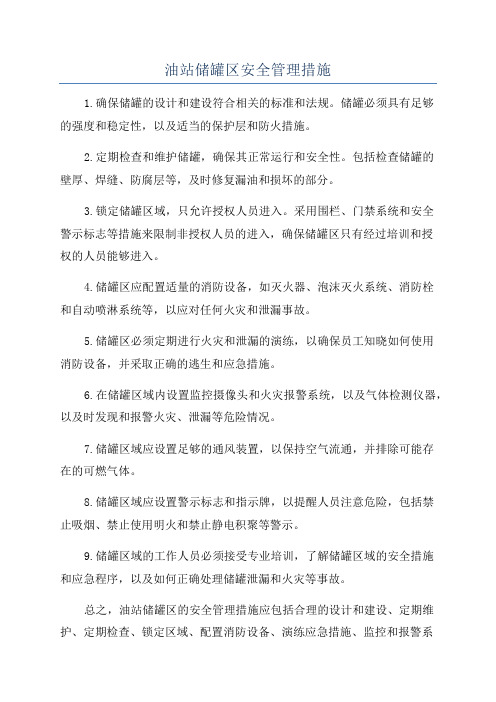 油站储罐区安全管理措施

1.确保储罐的设计和建设符合相关的标准和法规。储罐必须具有足够的强度和稳定性，以及适当的保护层和防火措施。

2.定期检查和维护储罐，确保其正常运行和安全性。包括检查储罐的壁厚、焊缝、防腐层等，及时修复漏油和损坏的部分。

3.锁定储罐区域，只允许授权人员进入。采用围栏、门禁系统和安全警示标志等措施来限制非授权人员的进入，确保储罐区只有经过培训和授权的人员能够进入。

4.储罐区应配置适量的消防设备，如灭火器、泡沫灭火系统、消防栓和自动喷淋系统等，以应对任何火灾和泄漏事故。

5.储罐区必须定期进行火灾和泄漏的演练，以确保员工知晓如何使用消防设备，并采取正确的逃生和应急措施。

6.在储罐区域内设置监控摄像头和火灾报警系统，以及气体检测仪器，以及时发现和报警火灾、泄漏等危险情况。

7.储罐区域应设置足够的通风装置，以保持空气流通，并排除可能存在的可燃气体。

8.储罐区域应设置警示标志和指示牌，以提醒人员注意危险，包括禁止吸烟、禁止使用明火和禁止静电积聚等警示。

9.储罐区域的工作人员必须接受专业培训，了解储罐区域的安全措施和应急程序，以及如何正确处理储罐泄漏和火灾等事故。

总之，油站储罐区的安全管理措施应包括合理的设计和建设、定期维护、定期检查、锁定区域、配置消防设备、演练应急措施、监控和报警系